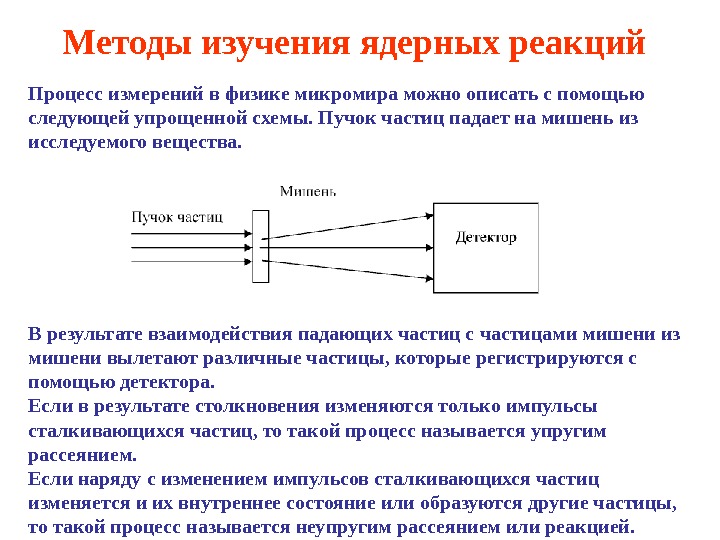 Методы изучения ядерных реакций

Процесс измерений в физике микромира можно описать с помощью следующей упрощенной схемы. Пучок частиц падает на мишень из исследуемого вещества.

Мишень

Пучок частиц

Детектор

В результате взаимодействия падающих частиц с частицами мишени из мишени вылетают различные частицы, которые регистрируются с помощью детектора.
Если в результате столкновения изменяются только импульсы сталкивающихся частиц, то такой процесс называется упругим рассеянием.
Если наряду с изменением импульсов сталкивающихся частиц изменяется и их внутреннее состояние или образуются другие частицы, то такой процесс называется неупругим рассеянием или реакцией.